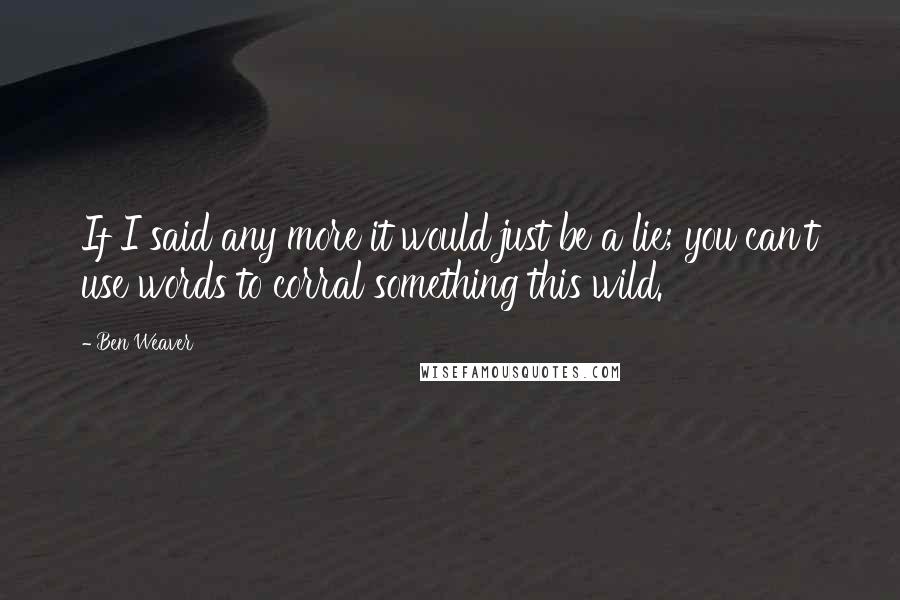 If I said any more it would just be a lie; you can't use words to corral something this wild.

- Ben Weaver

WISEFAMOUSQUOTES.COM